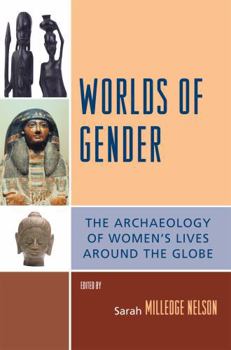 WORLDS OF GENDER

THE ARCHAEOLOGY OF WOMEN'S LIVES AROUND THE GLOBE

EDITED BY

Sarah MILLEDGE NELSON